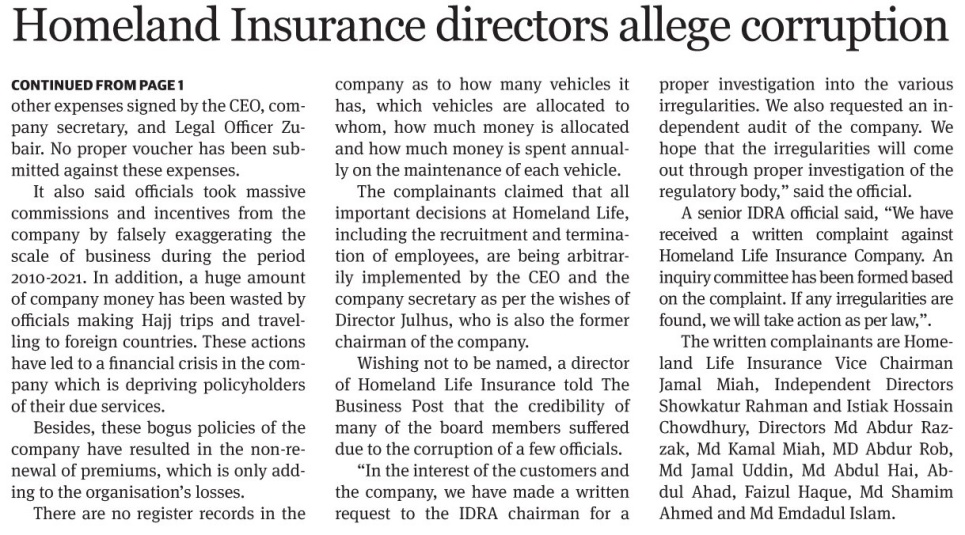 Homeland Insurance directors allege corruption

CONTINUED FROM PAGE 1
other expenses signed by the CEO, company secretary, and Legal Officer Zubair. No proper voucher has been submitted against these expenses.

It also said officials took massive commissions and incentives from the company by falsely exaggerating the scale of business during the period 2010-2021. In addition, a huge amount of company money has been wasted by officials making Hajj trips and travelling to foreign countries. These actions have led to a financial crisis in the company which is depriving policyholders of their due services.

Besides, these bogus policies of the company have resulted in the non-renewal of premiums, which is only adding to the organisation's losses.

There are no register records in the company as to how many vehicles it has, which vehicles are allocated to whom, how much money is allocated and how much money is spent annually on the maintenance of each vehicle.

The complainants claimed that all important decisions at Homeland Life, including the recruitment and termination of employees, are being arbitrarily implemented by the CEO and the company secretary as per the wishes of Director Julhus, who is also the former chairman of the company.

Wishing not to be named, a director of Homeland Life Insurance told The Business Post that the credibility of many of the board members suffered due to the corruption of a few officials.

"In the interest of the customers and the company, we have made a written request to the IDRA chairman for a proper investigation into the various irregularities. We also requested an independent audit of the company. We hope that the irregularities will come out through proper investigation of the regulatory body," said the official.

A senior IDRA official said, "We have received a written complaint against Homeland Life Insurance Company. An inquiry committee has been formed based on the complaint. If any irregularities are found, we will take action as per law,".

The written complainants are Homeland Life Insurance Vice Chairman Jamal Miah, Independent Directors Showkatur Rahman and Istiak Hossain Chowdhury, Directors Md Abdur Razzak, Md Kamal Miah, MD Abdur Rob, Md Jamal Uddin, Md Abdul Hai, Abdul Ahad, Faizul Haque, Md Shamim Ahmed and Md Emdadul Islam.